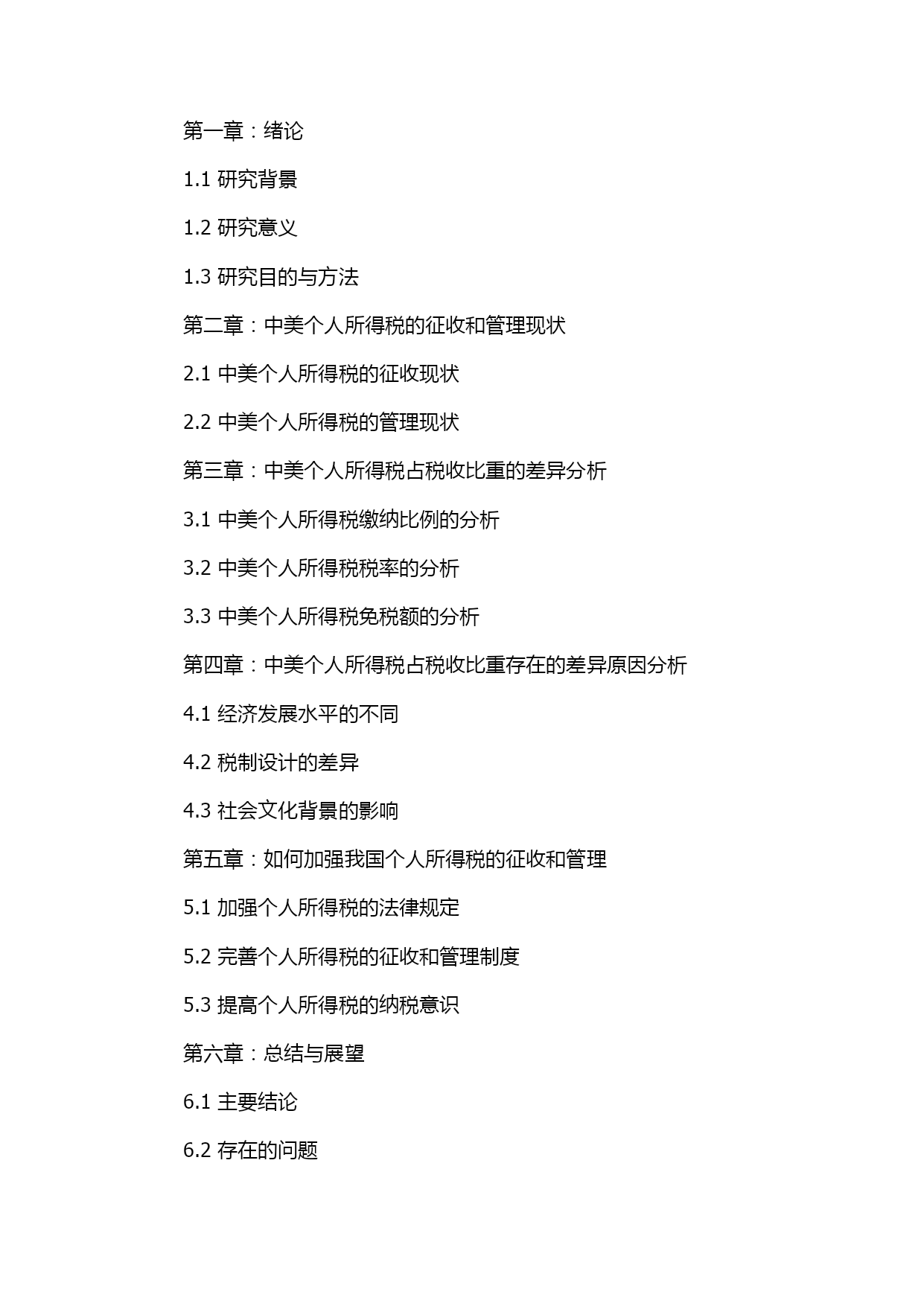 第一章：绪论

1.1 研究背景

1.2 研究意义

1.3 研究目的与方法

第二章：中美个人所得税的征收和管理现状

2.1 中美个人所得税的征收现状

2.2 中美个人所得税的管理现状

第三章：中美个人所得税占税收比重的差异分析

3.1 中美个人所得税缴纳比例的分析

3.2 中美个人所得税税率的分析

3.3 中美个人所得税免税额的分析

第四章：中美个人所得税占税收比重存在的差异原因分析

4.1 经济发展水平的不同

4.2 税制设计的差异

4.3 社会文化背景的影响

第五章：如何加强我国个人所得税的征收和管理

5.1 加强个人所得税的法律规定

5.2 完善个人所得税的征收和管理制度

5.3 提高个人所得税的纳税意识

第六章：总结与展望

6.1 主要结论

6.2 存在的问题